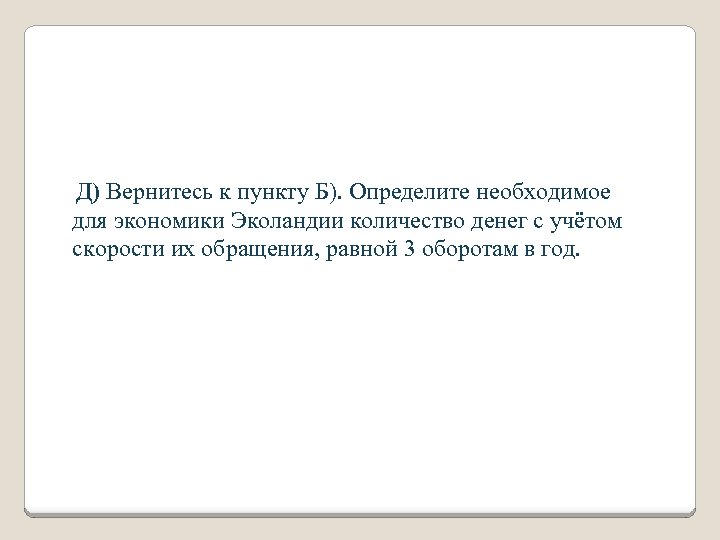 Д) Вернитесь к пункту Б). Определите необходимое для экономики Эколандии количество денег с учётом скорости их обращения, равной 3 оборотам в год.